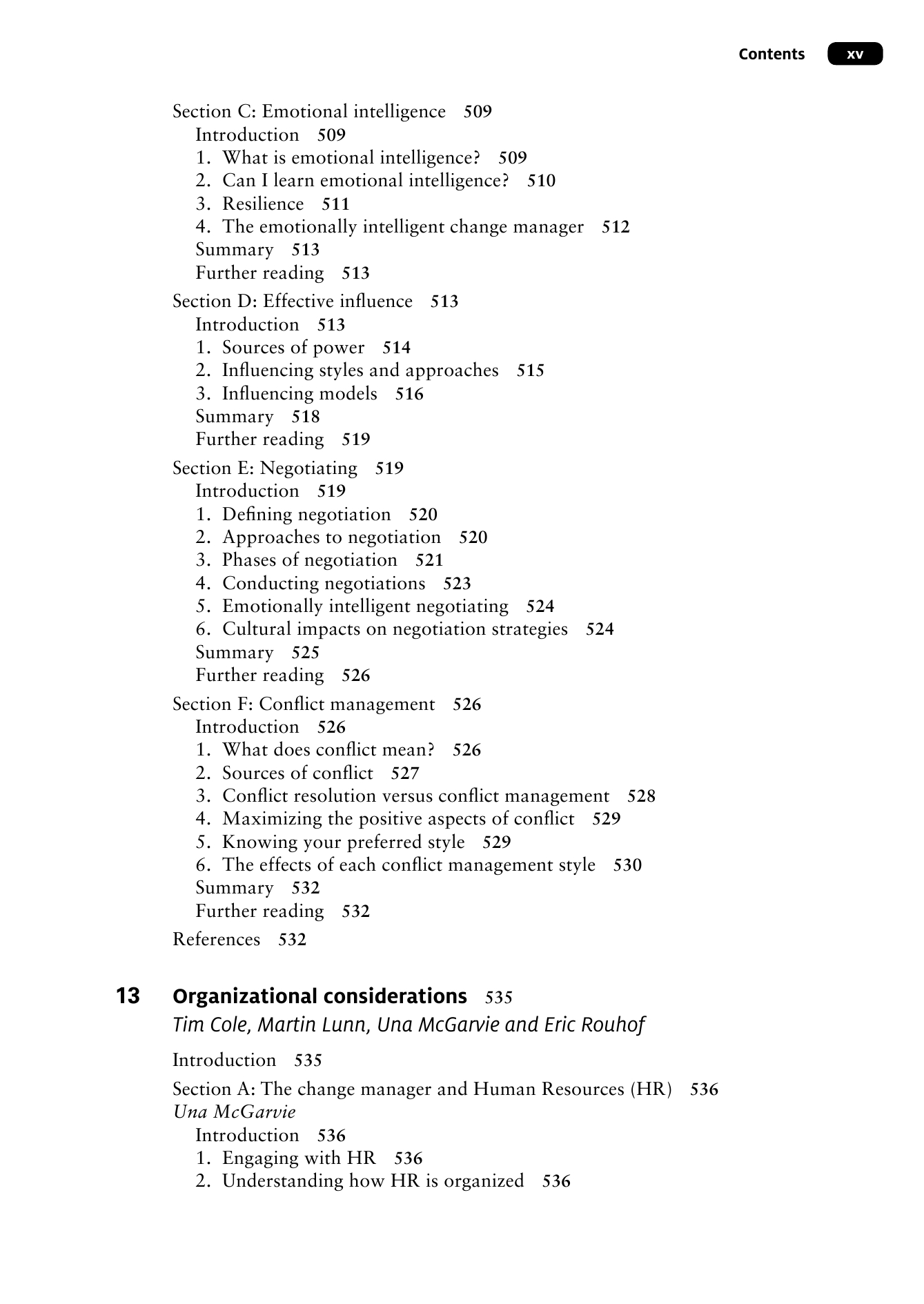 Contents xv

Section C: Emotional intelligence 509
Introduction 509
1. What is emotional intelligence? 509
2. Can I learn emotional intelligence? 510
3. Resilience 511
4. The emotionally intelligent change manager 512
Summary 513
Further reading 513

Section D: Effective influence 513
Introduction 513
1. Sources of power 514
2. Influencing styles and approaches 515
3. Influencing models 516
Summary 518
Further reading 519

Section E: Negotiating 519
Introduction 519
1. Defining negotiation 520
2. Approaches to negotiation 520
3. Phases of negotiation 521
4. Conducting negotiations 523
5. Emotionally intelligent negotiating 524
6. Cultural impacts on negotiation strategies 524
Summary 525
Further reading 526

Section F: Conflict management 526
Introduction 526
1. What does conflict mean? 526
2. Sources of conflict 527
3. Conflict resolution versus conflict management 528
4. Maximizing the positive aspects of conflict 529
5. Knowing your preferred style 529
6. The effects of each conflict management style 530
Summary 532
Further reading 532

References 532

13 Organizational considerations 535
Tim Cole, Martin Lunn, Una McGarvie and Eric Rouhof

Introduction 535

Section A: The change manager and Human Resources (HR) 536
Una McGarvie
Introduction 536
1. Engaging with HR 536
2. Understanding how HR is organized 536